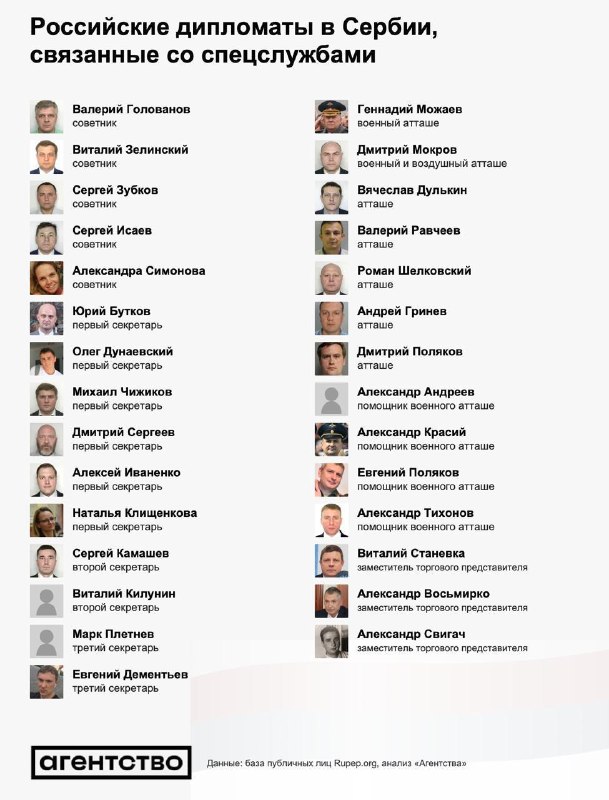 Российские дипломаты в Сербии, связанные со спецслужбами

Валерий Голованов
советник

Виталий Зелинский
советник

Сергей Зубков
советник

Сергей Исаев
советник

Александра Симонова
советник

Юрий Бутков
первый секретарь

Олег Дунаевский
первый секретарь

Михаил Чижиков
первый секретарь

Дмитрий Сергеев
первый секретарь

Алексей Иваненко
первый секретарь

Наталья Клищенкова
первый секретарь

Сергей Камашев
второй секретарь

Виталий Килунин
второй секретарь

Марк Плетнев
третий секретарь

Евгений Дементьев
третий секретарь

Геннадий Можаев
военный атташе

Дмитрий Мокров
военный и воздушный атташе

Вячеслав Дулькин
атташе

Валерий Равчеев
атташе

Роман Шелковский
атташе

Андрей Гринев
атташе

Дмитрий Поляков
атташе

Александр Андреев
помощник военного атташе

Александр Красий
помощник военного атташе

Евгений Поляков
помощник военного атташе

Александр Тихонов
помощник военного атташе

Виталий Станевка
заместитель торгового представителя

Александр Восьмирко
заместитель торгового представителя

Александр Свигач
заместитель торгового представителя

агентство

Данные: база публичных лиц Rupep.org, анализ «Агентства»